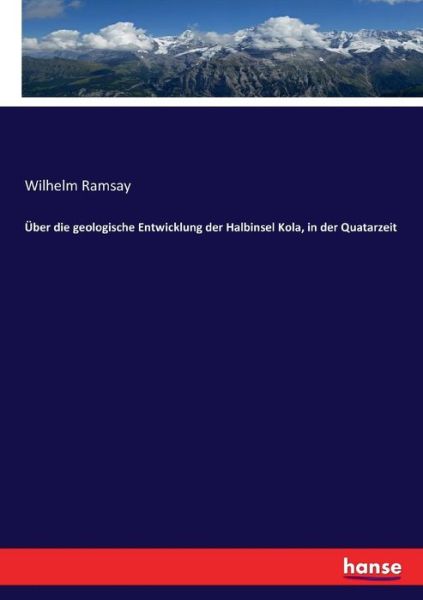 Wilhelm Ramsay

Über die geologische Entwicklung der Halbinsel Kola, in der Quatarzeit

hanse